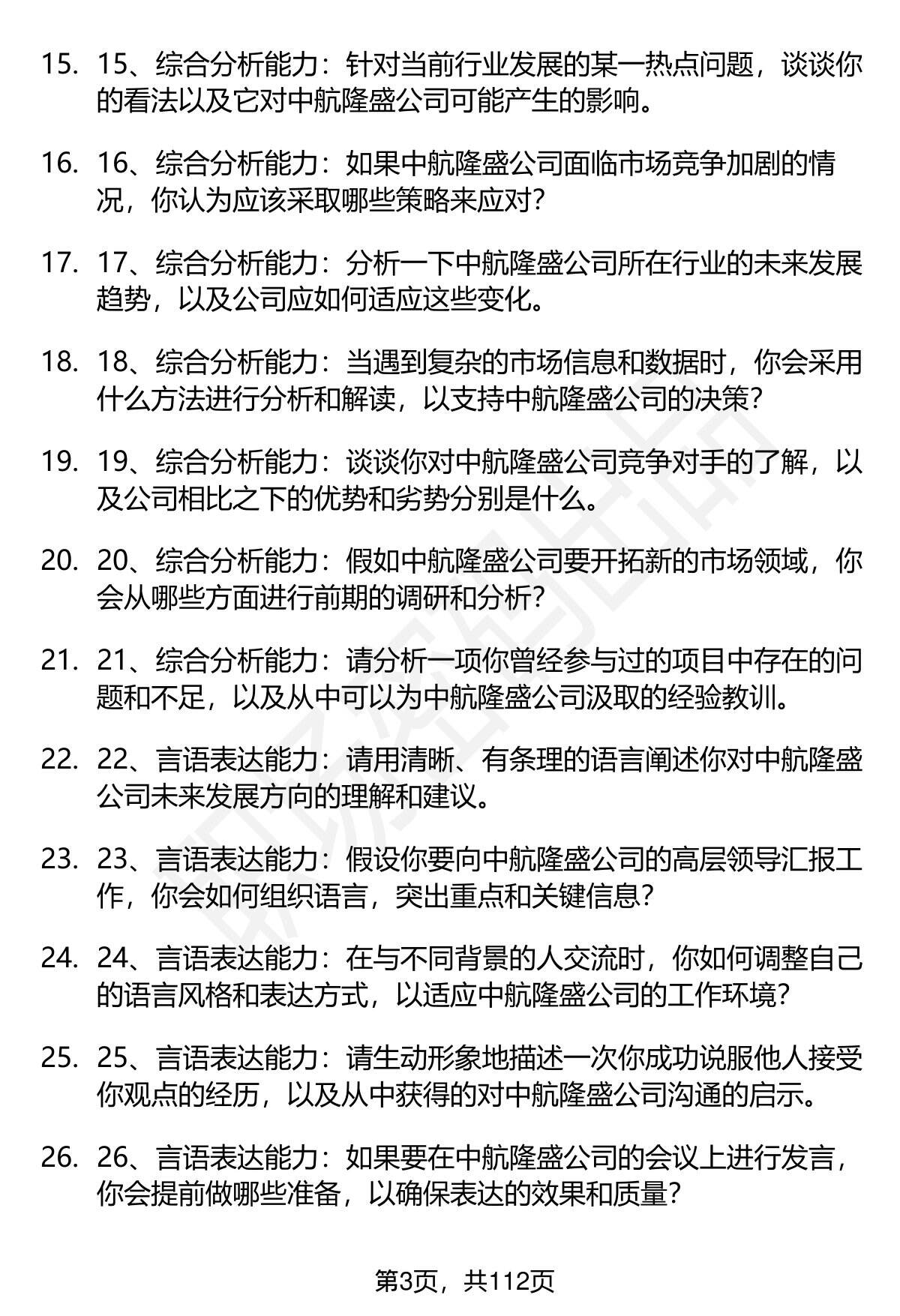 15. 15、综合分析能力：针对当前行业发展的某一热点问题，谈谈你的看法以及它对中航隆盛公司可能产生的影响。

16. 16、综合分析能力：如果中航隆盛公司面临市场竞争加剧的情况，你认为应该采取哪些策略来应对？

17. 17、综合分析能力：分析一下中航隆盛公司所在行业的未来发展趋势，以及公司应如何适应这些变化。

18. 18、综合分析能力：当遇到复杂的市场信息和数据时，你会采用什么方法进行分析和解读，以支持中航隆盛公司的决策？

19. 19、综合分析能力：谈谈你对中航隆盛公司竞争对手的了解，以及公司相比之下的优势和劣势分别是什么。

20. 20、综合分析能力：假如中航隆盛公司要开拓新的市场领域，你会从哪些方面进行前期的调研和分析？

21. 21、综合分析能力：请分析一项你曾经参与过的项目中存在的问题和不足，以及从中可以为中航隆盛公司汲取的经验教训。

22. 22、言语表达能力：请用清晰、有条理的语言阐述你对中航隆盛公司未来发展方向的理解和建议。

23. 23、言语表达能力：假设你要向中航隆盛公司的高层领导汇报工作，你会如何组织语言，突出重点和关键信息？

24. 24、言语表达能力：在与不同背景的人交流时，你如何调整自己的语言风格和表达方式，以适应中航隆盛公司的工作环境？

25. 25、言语表达能力：请生动形象地描述一次你成功说服他人接受你观点的经历，以及从中获得的对中航隆盛公司沟通的启示。

26. 26、言语表达能力：如果要在中航隆盛公司的会议上进行发言，你会提前做哪些准备，以确保表达的效果和质量？

第3页，共112页